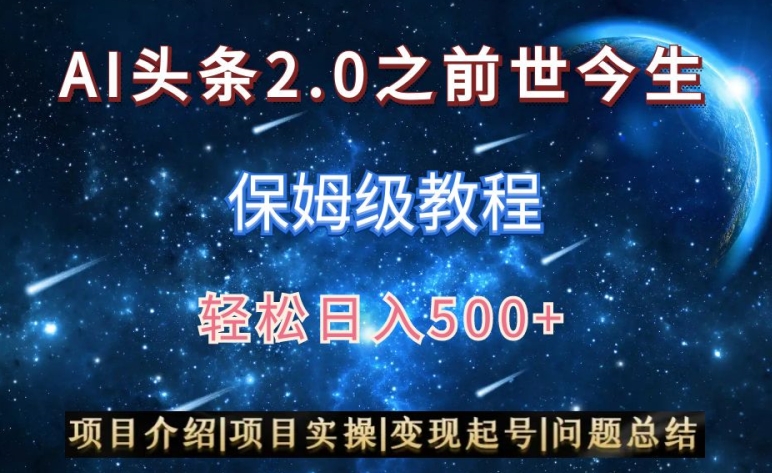 AI头条2.0之前世今生

保姆级教程

轻松日入500+

项目介绍|项目实操|变现起号|问题总结